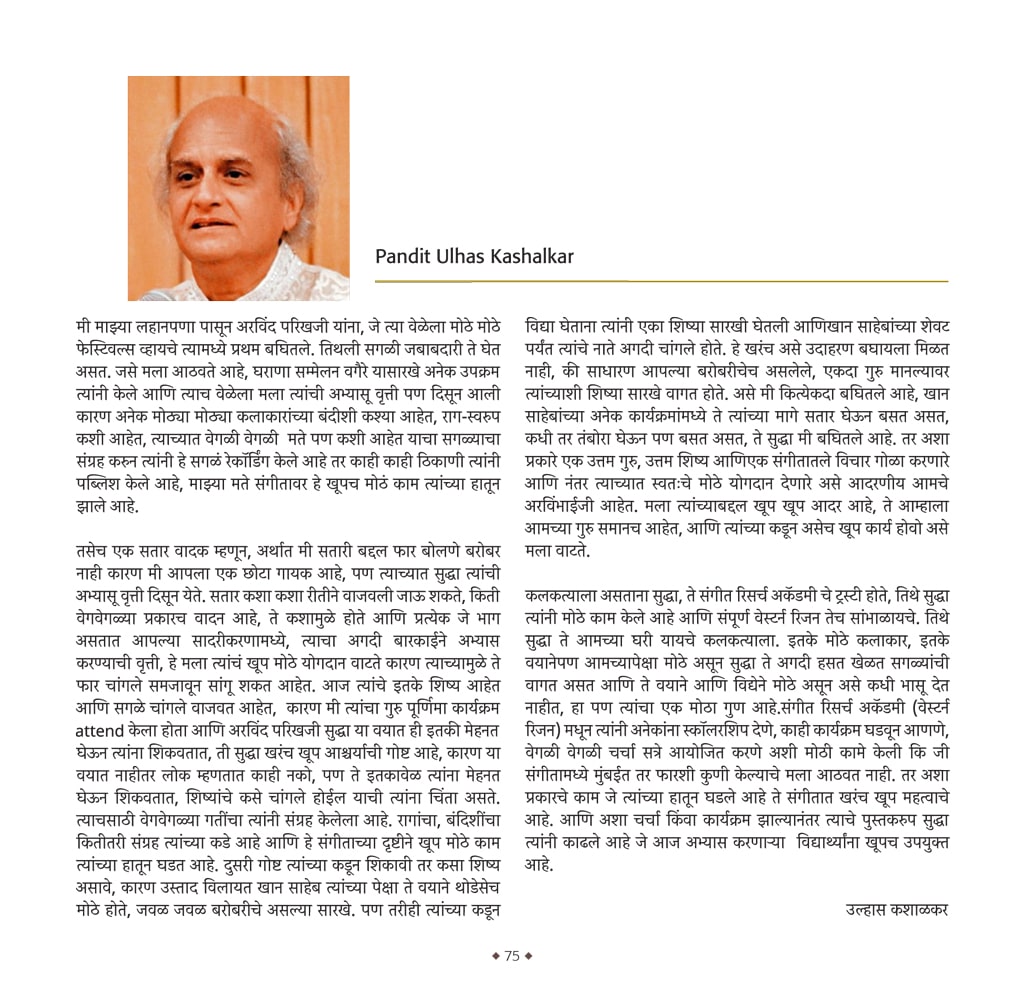 Pandit Ulhas Kashalkar

मी माझ्या लहानपणा पासून अरविंद परिखजी यांना, जे त्या वेळेला मोठे मोठे फेस्टिवल्स व्हायचे त्यामध्ये प्रथम बघितले. तिथली सगळी जबाबदारी ते घेत असत. जसे मला आठवते आहे, घराणा सम्मेलन वगैरे यासारखे अनेक उपक्रम त्यांनी केले आणि त्याच वेळेला मला त्यांची अभ्यासू वृत्ती पण दिसून आली कारण अनेक मोठ्या मोठ्या कलाकारांच्या बंदीशी कश्या आहेत, राग-स्वरुप कशी आहेत, त्याच्यात वेगळी वेगळी मते पण कशी आहेत याचा सगळ्याचा संग्रह करुन त्यांनी हे सगळं रेकॉर्डिंग केले आहे तर काही काही ठिकाणी त्यांनी पब्लिश केले आहे, माझ्या मते संगीतावर हे खूपच मोठं काम त्यांच्या हातून झाले आहे.

तसेच एक सतार वादक म्हणून, अर्थात मी सतारी बद्दल फार बोलणे बरोबर नाही कारण मी आपला एक छोटा गायक आहे, पण त्याच्यात सुद्धा त्यांची अभ्यासू वृत्ती दिसून येते. सतार कशा कशा रीतीने वाजवली जाऊ शकते, किती वेगवेगळ्या प्रकारच वादन आहे, ते कशामुळे होते आणि प्रत्येक जे भाग असतात आपल्या सादरीकरणामध्ये, त्याचा अगदी बारकाईने अभ्यास करण्याची वृत्ती, हे मला त्यांचं खूप मोठे योगदान वाटते कारण त्याच्यामुळे ते फार चांगले समजावून सांगू शकत आहेत. आज त्यांचे इतके शिष्य आहेत आणि सगळे चांगले वाजवत आहेत, कारण मी त्यांचा गुरु पूर्णिमा कार्यक्रम attend केला होता आणि अरविंद परिखजी सुद्धा या वयात ही इतकी मेहनत घेऊन त्यांना शिकवतात, ती सुद्धा खरंच खूप आश्चर्याची गोष्ट आहे, कारण या वयात नाहीतर लोक म्हणतात काही नको, पण ते इतकावेळ त्यांना मेहनत घेऊन शिकवतात, शिष्यांचे कसे चांगले होईल याची त्यांना चिंता असते. त्याचसाठी वेगवेगळ्या गतींचा त्यांनी संग्रह केलेला आहे. रागांचा, बंदिशींचा कितीतरी संग्रह त्यांच्या कडे आहे आणि हे संगीताच्या दृष्टीने खूप मोठे काम त्यांच्या हातून घडत आहे. दुसरी गोष्ट त्यांच्या कडून शिकावी तर कसा शिष्य असावे, कारण उस्ताद विलायत खान साहेब त्यांच्या पेक्षा ते वयाने थोडेसेच मोठे होते, जवळ जवळ बरोबरीचे असल्या सारखे. पण तरीही त्यांच्या कडून विद्या घेताना त्यांनी एका शिष्या सारखी घेतली आणिखान साहेबांच्या शेवट पर्यंत त्यांचे नाते अगदी चांगले होते. हे खरंच असे उदाहरण बघायला मिळत नाही, की साधारण आपल्या बरोबरीचेच असलेले, एकदा गुरु मानल्यावर त्यांच्याशी शिष्या सारखे वागत होते. असे मी कित्येकदा बघितले आहे, खान साहेबांच्या अनेक कार्यक्रमांमध्ये ते त्यांच्या मागे सतार घेऊन बसत असत, कधी तर तंबोरा घेऊन पण बसत असत, ते सुद्धा मी बघितले आहे. तर अशा प्रकारे एक उत्तम गुरु, उत्तम शिष्य आणिएक संगीतातले विचार गोळा करणारे आणि नंतर त्याच्यात स्वतःचे मोठे योगदान देणारे असे आदरणीय आमचे अरविंभाईजी आहेत. मला त्यांच्याबद्दल खूप खूप आदर आहे, ते आम्हाला आमच्या गुरु समानच आहेत, आणि त्यांच्या कडून असेच खूप कार्य होवो असे मला वाटते.

कलकत्याला असताना सुद्धा, ते संगीत रिसर्च अकॅडमी चे ट्रस्टी होते, तिथे सुद्धा त्यांनी मोठे काम केले आहे आणि संपूर्ण वेस्टर्न रिजन तेच सांभाळायचे. तिथे सुद्धा ते आमच्या घरी यायचे कलकत्याला. इतके मोठे कलाकार, इतके वयानेपण आमच्यापेक्षा मोठे असून सुद्धा ते अगदी हसत खेळत सगळ्यांची वागत असत आणि ते वयाने आणि विद्येने मोठे असून असे कधी भासू देत नाहीत, हा पण त्यांचा एक मोठा गुण आहे.संगीत रिसर्च अकॅडमी (वेस्टर्न रिजन) मधून त्यांनी अनेकांना स्कॉलरशिप देणे, काही कार्यक्रम घडवून आणणे, वेगळी वेगळी चर्चा सत्रे आयोजित करणे अशी मोठी कामे केली कि जी संगीतामध्ये मुंबईत तर फारशी कुणी केल्याचे मला आठवत नाही. तर अशा प्रकारचे काम जे त्यांच्या हातून घडले आहे ते संगीतात खरंच खूप महत्वाचे आहे. आणि अशा चर्चा किंवा कार्यक्रम झाल्यानंतर त्याचे पुस्तकरुप सुद्धा त्यांनी काढले आहे जे आज अभ्यास करणाऱ्या विद्यार्थ्यांना खूपच उपयुक्त आहे.

उल्हास कशाळकर

◆ 75 ◆